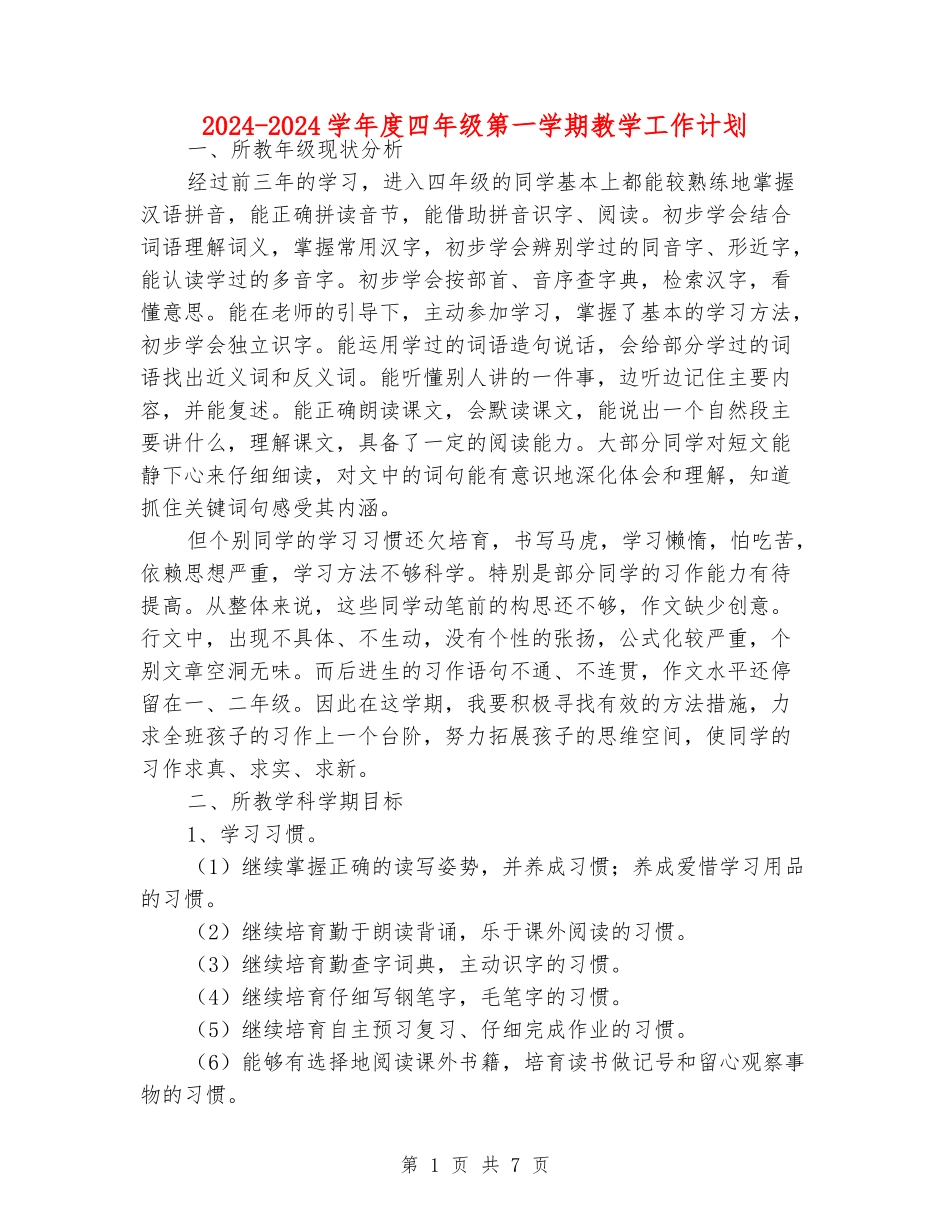 2024-2024学年度四年级第一学期教学工作计划

一、所教年级现状分析

经过前三年的学习，进入四年级的同学基本上都能较熟练地掌握汉语拼音，能正确拼读音节，能借助拼音识字、阅读。初步学会结合词语理解词义，掌握常用汉字，初步学会辨别学过的同音字、形近字，能认读学过的多音字。初步学会按部首、音序查字典，检索汉字，看懂意思。能在老师的引导下，主动参加学习，掌握了基本的学习方法，初步学会独立识字。能运用学过的词语造句说话，会给部分学过的词语找出近义词和反义词。能听懂别人讲的一件事，边听边记住主要内容，并能复述。能正确朗读课文，会默读课文，能说出一个自然段主要讲什么，理解课文，具备了一定的阅读能力。大部分同学对短文能静下心来仔细细读，对文中的词句能有意识地深化体会和理解，知道抓住关键词句感受其内涵。

但个别同学的学习习惯还欠培育，书写马虎，学习懒惰，怕吃苦，依赖思想严重，学习方法不够科学。特别是部分同学的习作能力有待提高。从整体来说，这些同学动笔前的构思还不够，作文缺少创意。行文中，出现不具体、不生动，没有个性的张扬，公式化较严重，个别文章空洞无味。而后进生的习作语句不通、不连贯，作文水平还停留在一、二年级。因此在这学期，我要积极寻找有效的方法措施，力求全班孩子的习作上一个台阶，努力拓展孩子的思维空间，使同学的习作求真、求实、求新。

二、所教学科学期目标

1、学习习惯。

（1）继续掌握正确的读写姿势，并养成习惯；养成爱惜学习用品的习惯。

（2）继续培育勤于朗读背诵，乐于课外阅读的习惯。

（3）继续培育勤查字词典，主动识字的习惯。

（4）继续培育仔细写钢笔字，毛笔字的习惯。

（5）继续培育自主预习复习、仔细完成作业的习惯。

（6）能够有选择地阅读课外书籍，培育读书做记号和留心观察事物的习惯。

第 1 页 共 7 页